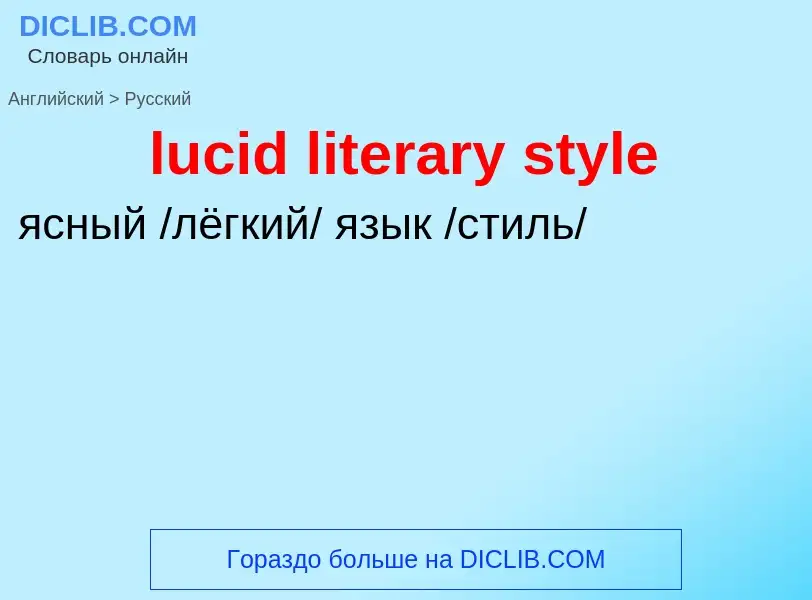 DICLIB.COM
Словарь онлайн

Английский > Русский

lucid literary style

ясный /лёгкий/ язык /стиль/

Гораздо больше на DICLIB.COM